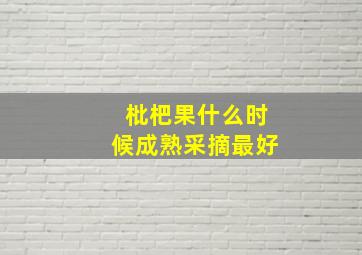 枇杷果什么时候成熟采摘最好